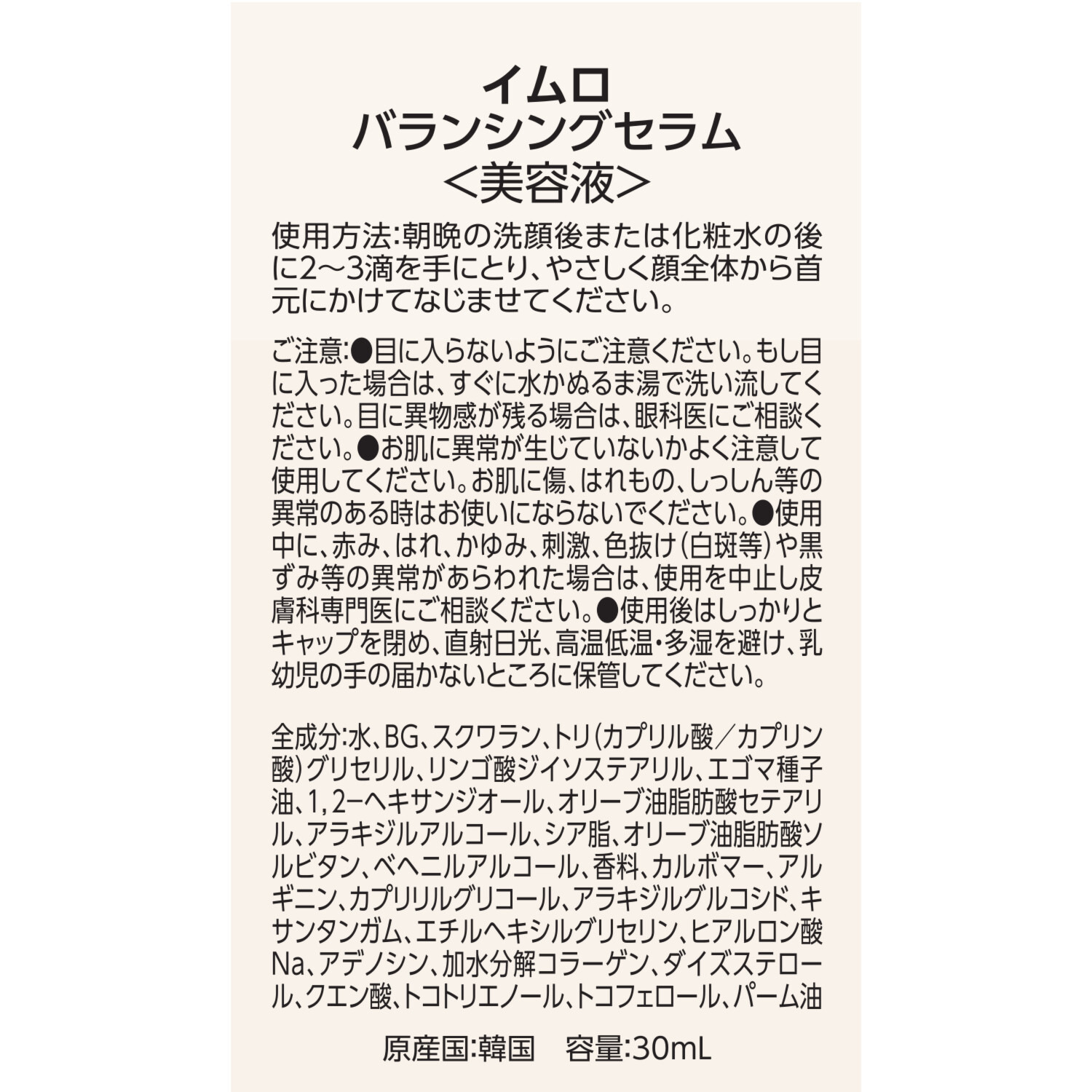 イムロ
バランシングセラム
<美容液>

使用方法:朝晩の洗顔後または化粧水の後に2〜3滴を手にとり、やさしく顔全体から首元にかけてなじませてください。

ご注意:●目に入らないようにご注意ください。もし目に入った場合は、すぐに水かぬるま湯で洗い流してください。目に異物感が残る場合は、眼科医にご相談ください。●お肌に異常が生じていないかよく注意して使用してください。お肌に傷、はれもの、しっしん等の異常のある時はお使いにならないでください。●使用中に、赤み、はれ、かゆみ、刺激、色抜け(白斑等)や黒ずみ等の異常があらわれた場合は、使用を中止し皮膚科専門医にご相談ください。●使用後はしっかりとキャップを閉め、直射日光、高温低温・多湿を避け、乳幼児の手の届かないところに保管してください。

全成分:水、BG、スクワラン、トリ(カプリル酸/カプリン酸)グリセリル、リンゴ酸ジイソステアリル、エゴマ種子油、1,2−ヘキサンジオール、オリーブ油脂肪酸セテアリル、アラキジルアルコール、シア脂、オリーブ油脂肪酸ソルビタン、ベヘニルアルコール、香料、カルボマー、アルギニン、カプリリルグリコール、アラキジルグルコシド、キサンタンガム、エチルヘキシルグリセリン、ヒアルロン酸Na、アデノシン、加水分解コラーゲン、ダイズステロール、クエン酸、トコトリエノール、トコフェロール、パーム油

原産国:韓国　容量:30mL